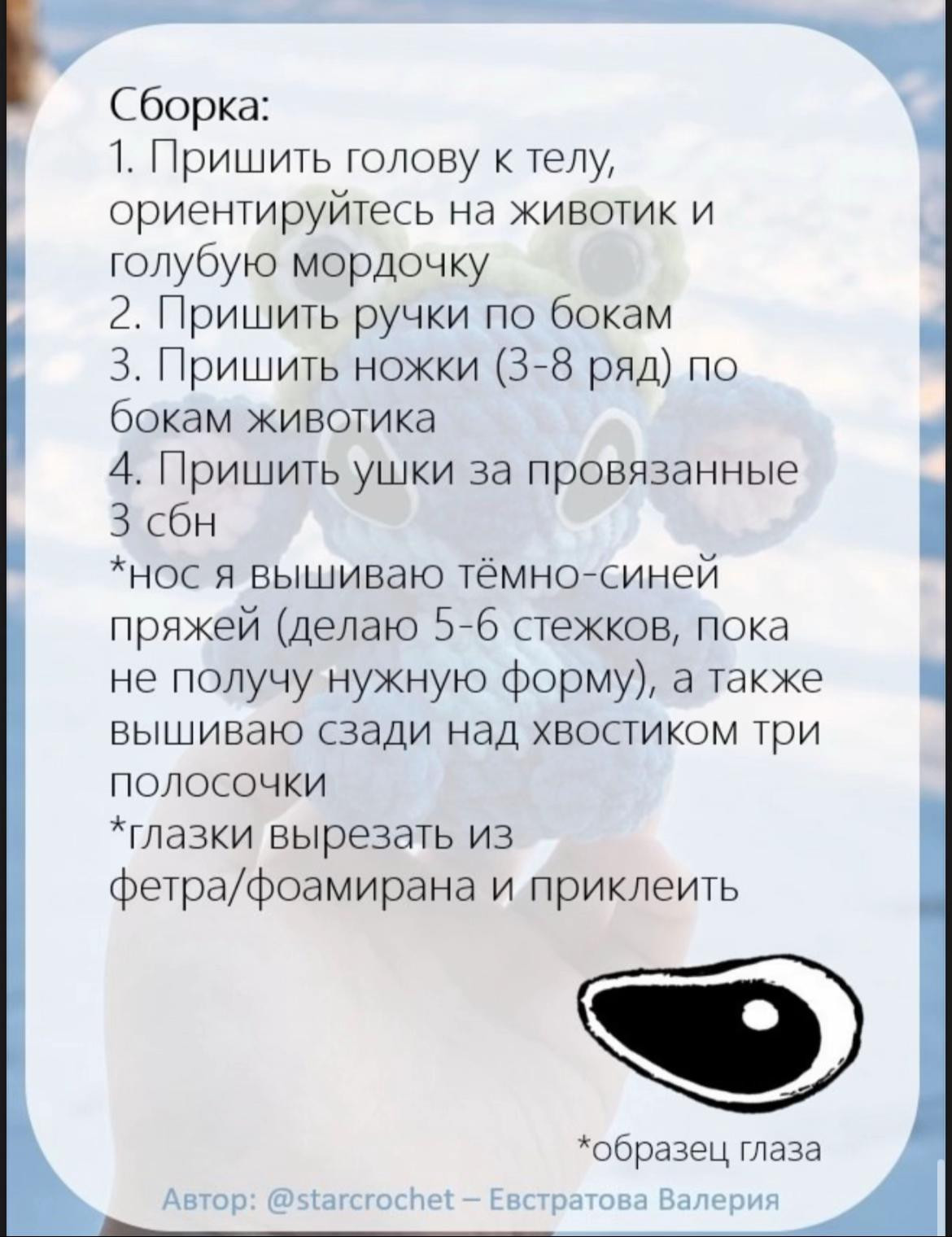 Сборка:
1. Пришить голову к телу, ориентируйтесь на животик и голубую мордочку
2. Пришить ручки по бокам
3. Пришить ножки (3-8 ряд) по бокам животика
4. Пришить ушки за провязанные 3 сбн
*нос я вышиваю тёмно-синей пряжей (делаю 5-6 стежков, пока не получу нужную форму), а также вышиваю сзади над хвостиком три полосочки
*глазки вырезать из фетра/фоамирана и приклеить

*образец глаза

Автор: @starcrochet – Евстратова Валерия